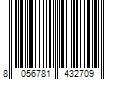 8 056781 432709